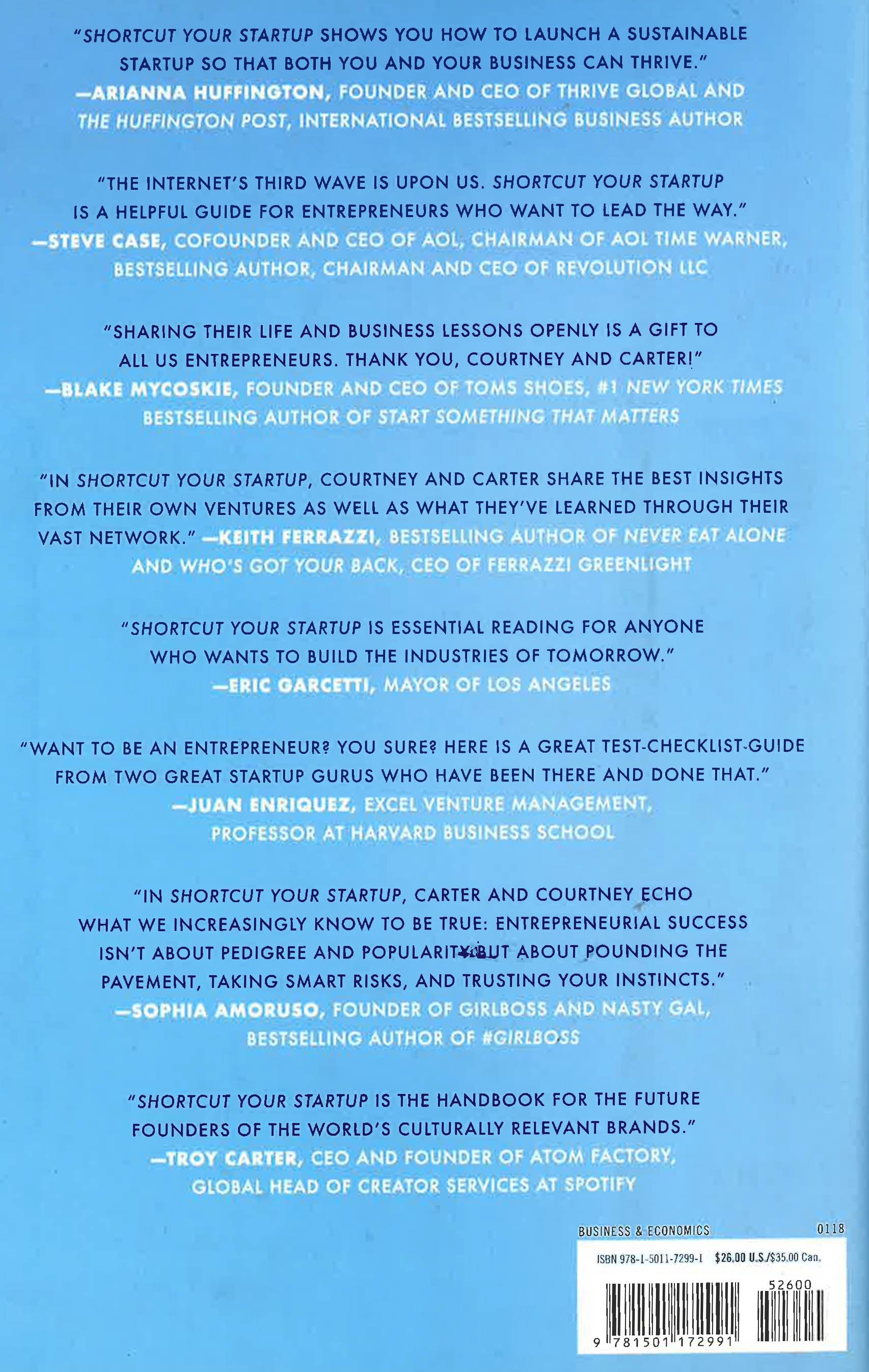 "SHORTCUT YOUR STARTUP SHOWS YOU HOW TO LAUNCH A SUSTAINABLE STARTUP SO THAT BOTH YOU AND YOUR BUSINESS CAN THRIVE."
—ARIANNA HUFFINGTON, FOUNDER AND CEO OF THRIVE GLOBAL AND THE HUFFINGTON POST, INTERNATIONAL BESTSELLING BUSINESS AUTHOR

"THE INTERNET'S THIRD WAVE IS UPON US. SHORTCUT YOUR STARTUP IS A HELPFUL GUIDE FOR ENTREPRENEURS WHO WANT TO LEAD THE WAY."
—STEVE CASE, COFOUNDER AND CEO OF AOL, CHAIRMAN OF AOL TIME WARNER, BESTSELLING AUTHOR, CHAIRMAN AND CEO OF REVOLUTION LLC

"SHARING THEIR LIFE AND BUSINESS LESSONS OPENLY IS A GIFT TO ALL US ENTREPRENEURS. THANK YOU, COURTNEY AND CARTER!"
—BLAKE MYCOSKIE, FOUNDER AND CEO OF TOMS SHOES, #1 NEW YORK TIMES BESTSELLING AUTHOR OF START SOMETHING THAT MATTERS

"IN SHORTCUT YOUR STARTUP, COURTNEY AND CARTER SHARE THE BEST INSIGHTS FROM THEIR OWN VENTURES AS WELL AS WHAT THEY'VE LEARNED THROUGH THEIR VAST NETWORK." —KEITH FERRAZZI, BESTSELLING AUTHOR OF NEVER EAT ALONE AND WHO'S GOT YOUR BACK, CEO OF FERRAZZI GREENLIGHT

"SHORTCUT YOUR STARTUP IS ESSENTIAL READING FOR ANYONE WHO WANTS TO BUILD THE INDUSTRIES OF TOMORROW."
—ERIC GARCETTI, MAYOR OF LOS ANGELES

"WANT TO BE AN ENTREPRENEUR? YOU SURE? HERE IS A GREAT TEST-CHECKLIST-GUIDE FROM TWO GREAT STARTUP GURUS WHO HAVE BEEN THERE AND DONE THAT."
—JUAN ENRIQUEZ, EXCEL VENTURE MANAGEMENT, PROFESSOR AT HARVARD BUSINESS SCHOOL

"IN SHORTCUT YOUR STARTUP, CARTER AND COURTNEY ECHO WHAT WE INCREASINGLY KNOW TO BE TRUE: ENTREPRENEURIAL SUCCESS ISN'T ABOUT PEDIGREE AND POPULARITY BUT ABOUT POUNDING THE PAVEMENT, TAKING SMART RISKS, AND TRUSTING YOUR INSTINCTS."
—SOPHIA AMORUSO, FOUNDER OF GIRLBOSS AND NASTY GAL, BESTSELLING AUTHOR OF #GIRLBOSS

"SHORTCUT YOUR STARTUP IS THE HANDBOOK FOR THE FUTURE FOUNDERS OF THE WORLD'S CULTURALLY RELEVANT BRANDS."
—TROY CARTER, CEO AND FOUNDER OF ATOM FACTORY, GLOBAL HEAD OF CREATOR SERVICES AT SPOTIFY

BUSINESS & ECONOMICS 0118

ISBN 978-1-5011-7299-1 $26.00 U.S./$35.00 Can.

52600

9 781501 172991